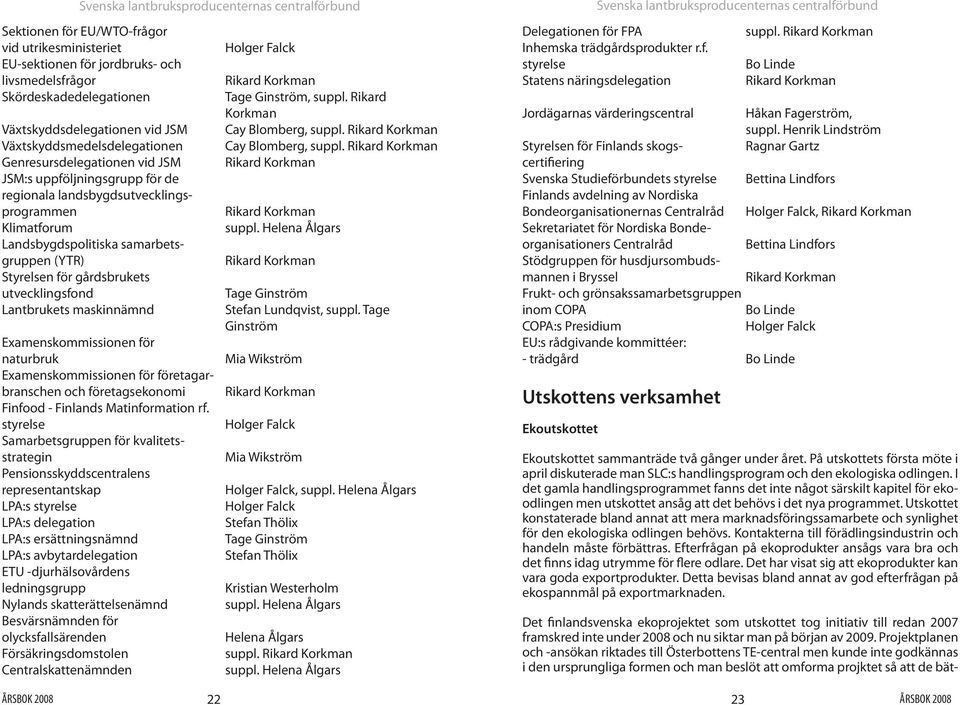 Svenska lantbruksproducenternas centralförbund

| | |
|---|---|
| Sektionen för EU/WTO-frågor vid utrikesministeriet | Holger Falck |
| EU-sektionen för jordbruks- och livsmedelsfrågor | Rikard Korkman |
| Skördeskadedelegationen | Tage Ginström, suppl. Rikard Korkman |
| Växtskyddsdelegationen vid JSM | Cay Blomberg, suppl. Rikard Korkman |
| Växtskyddsmedelsdelegationen | Cay Blomberg, suppl. Rikard Korkman |
| Genresursdelegationen vid JSM | Rikard Korkman |
| JSM:s uppföljningsgrupp för de regionala landsbygdsutvecklingsprogrammen | Rikard Korkman |
| Klimatforum | suppl. Helena Ålgars |
| Landsbygdspolitiska samarbetsgruppen (YTR) | Rikard Korkman |
| Styrelsen för gårdsbrukets utvecklingsfond | Tage Ginström |
| Lantbrukets maskinnämnd | Stefan Lundqvist, suppl. Tage Ginström |
| Examenskommissionen för naturbruk | Mia Wikström |
| Examenskommissionen för företagarbranschen och företagsekonomi | Rikard Korkman |
| Finfood - Finlands Matinformation rf. styrelse | Holger Falck |
| Samarbetsgruppen för kvalitetsstrategin | Mia Wikström |
| Pensionsskyddscentralens representantskap | Holger Falck, suppl. Helena Ålgars |
| LPA:s styrelse | Holger Falck |
| LPA:s delegation | Stefan Thölix |
| LPA:s ersättningsnämnd | Tage Ginström |
| LPA:s avbytardelegation | Stefan Thölix |
| ETU -djurhälsovårdens ledningsgrupp | Kristian Westerholm |
| Nylands skatterättelsenämnd | suppl. Helena Ålgars |
| Besvärsnämnden för olycksfallsärenden | Helena Ålgars |
| Försäkringsdomstolen | suppl. Rikard Korkman |
| Centralskattenämnden | suppl. Helena Ålgars |

ÅRSBOK 2008 22

Svenska lantbruksproducenternas centralförbund

| | |
|---|---|
| Delegationen för FPA | suppl. Rikard Korkman |
| Inhemska trädgårdsprodukter r.f. styrelse | Bo Linde |
| Statens näringsdelegation | Rikard Korkman |
| Jordägarnas värderingscentral | Håkan Fagerström, suppl. Henrik Lindström |
| Styrelsen för Finlands skogscertifiering | Ragnar Gartz |
| Svenska Studieförbundets styrelse | Bettina Lindfors |
| Finlands avdelning av Nordiska Bondeorganisationernas Centralråd | Holger Falck, Rikard Korkman |
| Sekretariatet för Nordiska Bondeorganisationers Centralråd | Bettina Lindfors |
| Stödgruppen för husdjursombudsmannen i Bryssel | Rikard Korkman |
| Frukt- och grönsakssamarbetsgruppen inom COPA | Bo Linde |
| COPA:s Presidium | Holger Falck |
| EU:s rådgivande kommittéer: - trädgård | Bo Linde |

Utskottens verksamhet

Ekoutskottet

Ekoutskottet sammanträde två gånger under året. På utskottets första möte i april diskuterade man SLC:s handlingsprogram och den ekologiska odlingen. I det gamla handlingsprogrammet fanns det inte något särskilt kapitel för ekoodlingen men utskottet ansåg att det behövs i det nya programmet. Utskottet konstaterade bland annat att mera marknadsföringssamarbete och synlighet för den ekologiska odlingen behövs. Kontakterna till förädlingsindustrin och handeln måste förbättras. Efterfrågan på ekoprodukter ansågs vara bra och det finns idag utrymme för flere odlare. Det har visat sig att ekoprodukter kan vara goda exportprodukter. Detta bevisas bland annat av god efterfrågan på ekospannmål på exportmarknaden.

Det finlandsvenska ekoprojektet som utskottet tog initiativ till redan 2007 framskred inte under 2008 och nu siktar man på början av 2009. Projektplanen och -ansökan riktades till Österbottens TE-central men kunde inte godkännas i den ursprungliga formen och man beslöt att omforma projktet så att de bät-

23 ÅRSBOK 2008